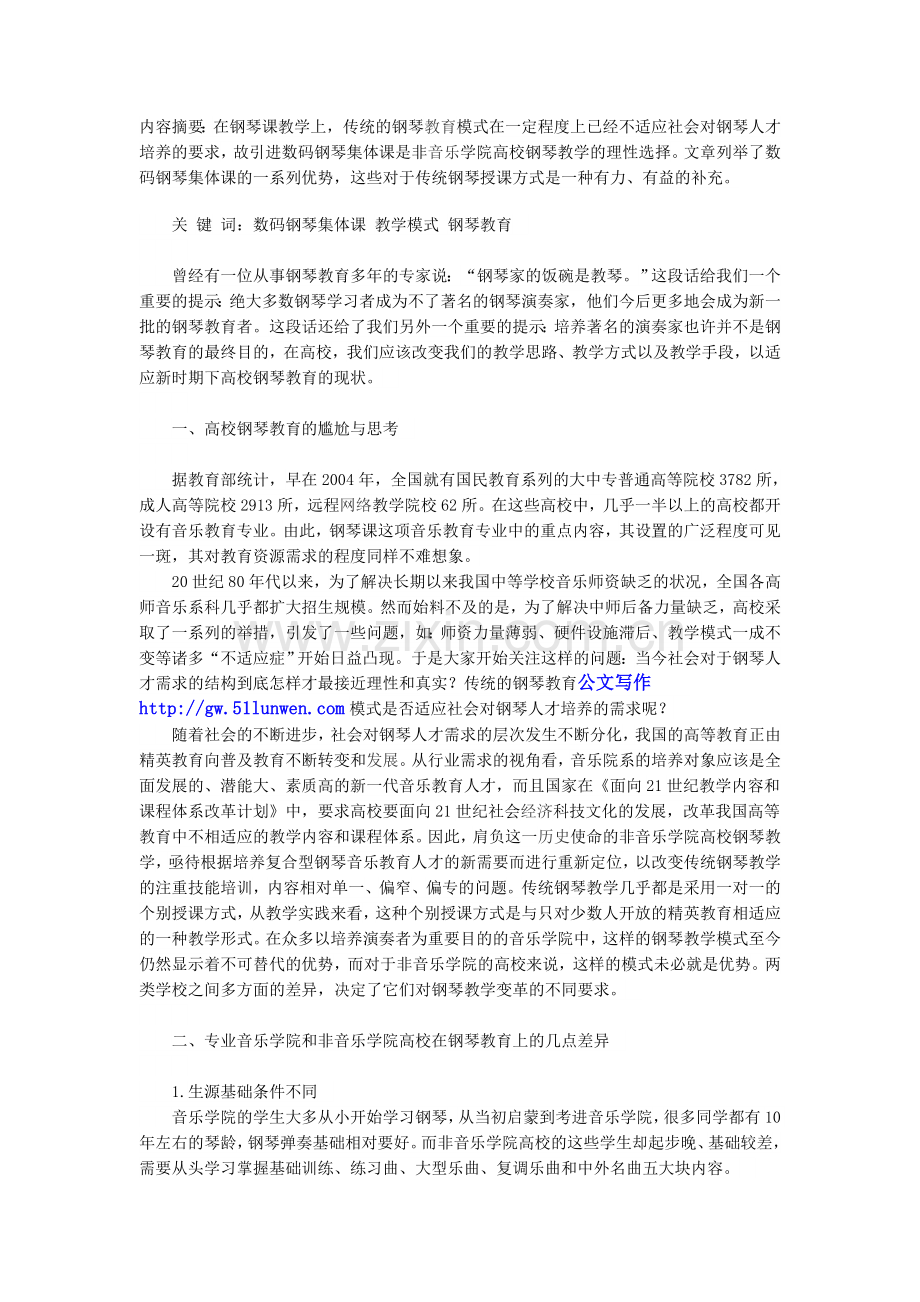 内容摘要：在钢琴课教学上，传统的钢琴教育模式在一定程度上已经不适应社会对钢琴人才培养的要求，故引进数码钢琴集体课是非音乐学院高校钢琴教学的理性选择。文章列举了数码钢琴集体课的一系列优势，这些对于传统钢琴授课方式是一种有力、有益的补充。

关 键 词：数码钢琴集体课 教学模式 钢琴教育

曾经有一位从事钢琴教育多年的专家说：“钢琴家的饭碗是教琴。”这段话给我们一个重要的提示：绝大多数钢琴学习者成为不了著名的钢琴演奏家，他们今后更多地会成为新一批的钢琴教育者。这段话还给了我们另外一个重要的提示：培养著名的演奏家也许并不是钢琴教育的最终目的，在高校，我们应该改变我们的教学思路、教学方式以及教学手段，以适应新时期下高校钢琴教育的现状。

一、高校钢琴教育的尴尬与思考

据教育部统计，早在2004年，全国就有国民教育系列的大中专普通高等院校3782所，成人高等院校2913所，远程网络教学院校62所。在这些高校中，几乎一半以上的高校都开设有音乐教育专业。由此，钢琴课这项音乐教育专业中的重点内容，其设置的广泛程度可见一斑，其对教育资源需求的程度同样不难想象。

20世纪80年代以来，为了解决长期以来我国中等学校音乐师资缺乏的状况，全国各高师音乐系科几乎都扩大招生规模。然而始料不及的是，为了解决中师后备力量缺乏，高校采取了一系列的举措，引发了一些问题，如：师资力量薄弱、硬件设施滞后、教学模式一成不变等诸多“不适应症”开始日益凸现。于是大家开始关注这样的问题：当今社会对于钢琴人才需求的结构到底怎样才最接近理性和真实？传统的钢琴教育公文写作http://gw.51lunwen.com模式是否适应社会对钢琴人才培养的需求呢？

随着社会的不断进步，社会对钢琴人才需求的层次发生不断分化，我国的高等教育正由精英教育向普及教育不断转变和发展。从行业需求的视角看，音乐院系的培养对象应该是全面发展的、潜能大、素质高的新一代音乐教育人才，而且国家在《面向21世纪教学内容和课程体系改革计划》中，要求高校要面向21世纪社会经济科技文化的发展，改革我国高等教育中不相适应的教学内容和课程体系。因此，肩负这一历史使命的非音乐学院高校钢琴教学，亟待根据培养复合型钢琴音乐教育人才的新需要而进行重新定位，以改变传统钢琴教学的注重技能培训，内容相对单一、偏窄、偏专的问题。传统钢琴教学几乎都是采用一对一的个别授课方式，从教学实践来看，这种个别授课方式是与只对少数人开放的精英教育相适应的一种教学形式。在众多以培养演奏者为重要目的的音乐学院中，这样的钢琴教学模式至今仍然显示着不可替代的优势，而对于非音乐学院的高校来说，这样的模式未必就是优势。两类学校之间多方面的差异，决定了它们对钢琴教学变革的不同要求。

二、专业音乐学院和非音乐学院高校在钢琴教育上的几点差异

1.生源基础条件不同

音乐学院的学生大多从小开始学习钢琴，从当初启蒙到考进音乐学院，很多同学都有10年左右的琴龄，钢琴弹奏基础相对要好。而非音乐学院高校的这些学生却起步晚、基础较差，需要从头学习掌握基础训练、练习曲、大型乐曲、复调乐曲和中外名曲五大块内容。